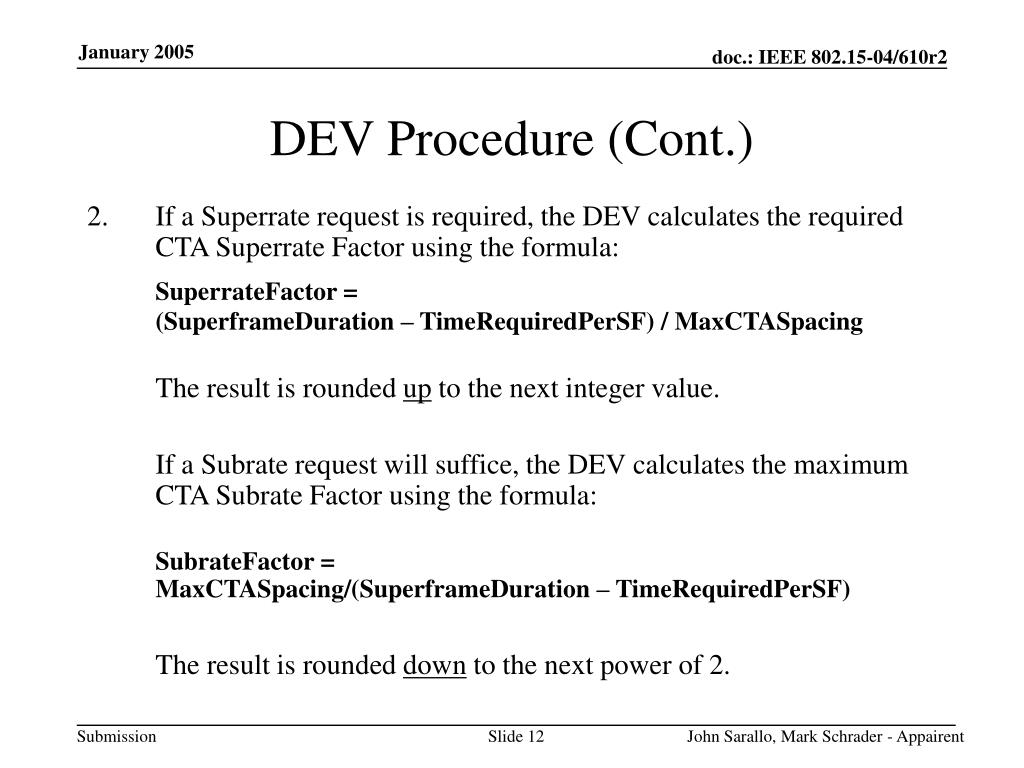 January 2005

doc.: IEEE 802.15-04/610r2

DEV Procedure (Cont.)

2. If a Superrate request is required, the DEV calculates the required CTA Superrate Factor using the formula:

SuperrateFactor = (SuperframeDuration – TimeRequiredPerSF) / MaxCTASpacing

The result is rounded up to the next integer value.

If a Subrate request will suffice, the DEV calculates the maximum CTA Subrate Factor using the formula:

SubrateFactor = MaxCTASpacing/(SuperframeDuration – TimeRequiredPerSF)

The result is rounded down to the next power of 2.

Submission

Slide 12

John Sarallo, Mark Schrader - Appairent